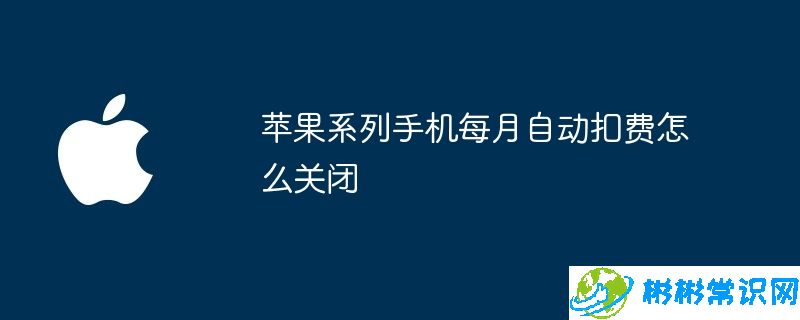 苹果系列手机每月自动扣费怎么关闭

彬彬常识网